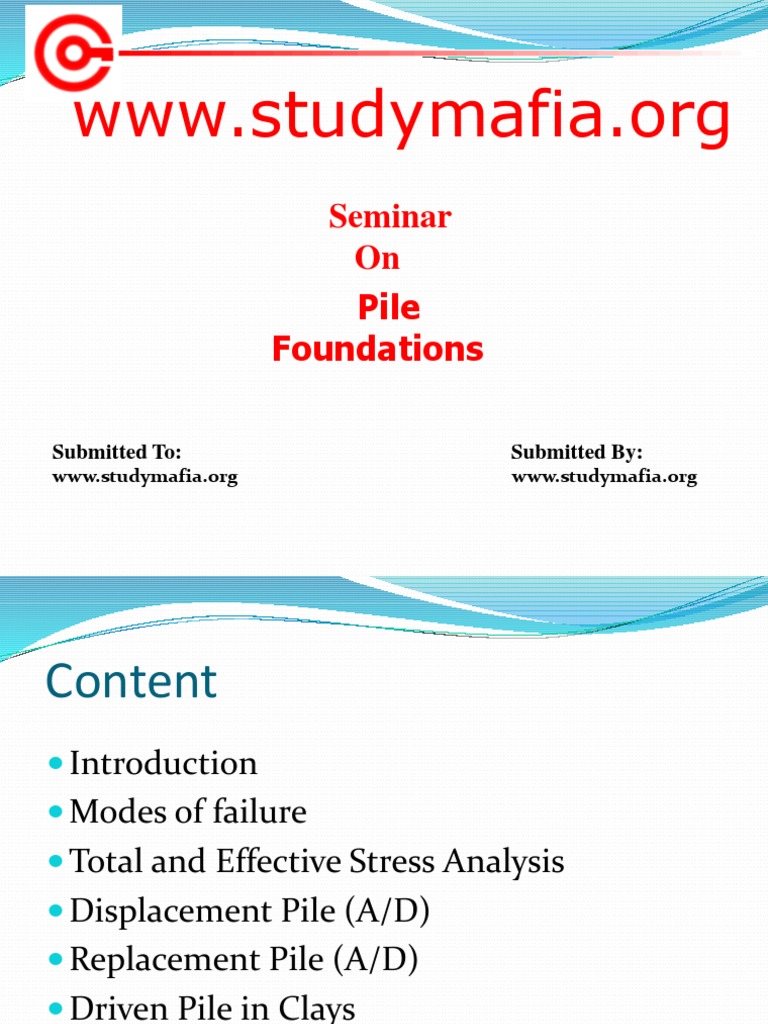 www.studymafia.org

Seminar
On

Pile
Foundations

Submitted To:
www.studymafia.org

Submitted By:
www.studymafia.org

Content

- Introduction
- Modes of failure
- Total and Effective Stress Analysis
- Displacement Pile (A/D)
- Replacement Pile (A/D)
- Driven Pile in Clays